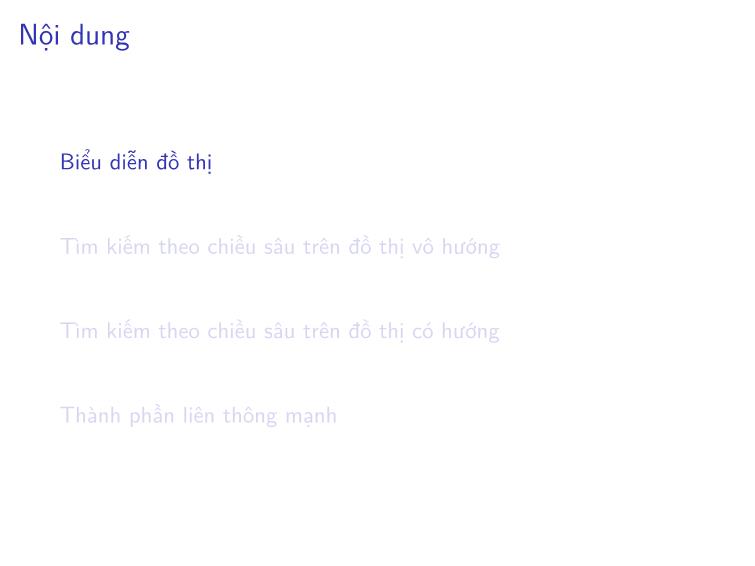 Nội dung

Biểu diễn đồ thị

Tìm kiếm theo chiều sâu trên đồ thị vô hướng

Tìm kiếm theo chiều sâu trên đồ thị có hướng

Thành phần liên thông mạnh